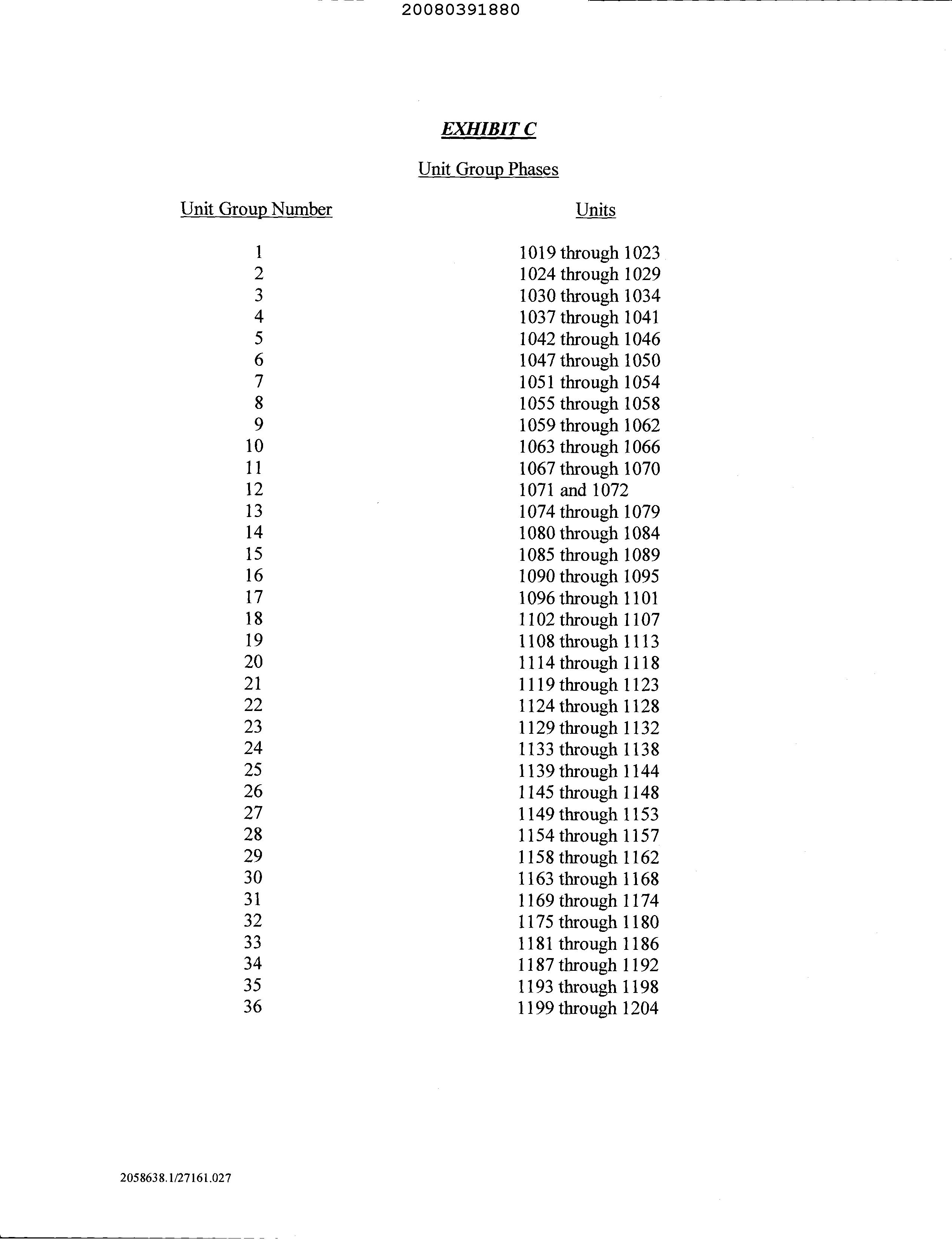 20080391880

EXHIBIT C

Unit Group Phases

| Unit Group Number | Units |
|---|---|
| 1 | 1019 through 1023 |
| 2 | 1024 through 1029 |
| 3 | 1030 through 1034 |
| 4 | 1037 through 1041 |
| 5 | 1042 through 1046 |
| 6 | 1047 through 1050 |
| 7 | 1051 through 1054 |
| 8 | 1055 through 1058 |
| 9 | 1059 through 1062 |
| 10 | 1063 through 1066 |
| 11 | 1067 through 1070 |
| 12 | 1071 and 1072 |
| 13 | 1074 through 1079 |
| 14 | 1080 through 1084 |
| 15 | 1085 through 1089 |
| 16 | 1090 through 1095 |
| 17 | 1096 through 1101 |
| 18 | 1102 through 1107 |
| 19 | 1108 through 1113 |
| 20 | 1114 through 1118 |
| 21 | 1119 through 1123 |
| 22 | 1124 through 1128 |
| 23 | 1129 through 1132 |
| 24 | 1133 through 1138 |
| 25 | 1139 through 1144 |
| 26 | 1145 through 1148 |
| 27 | 1149 through 1153 |
| 28 | 1154 through 1157 |
| 29 | 1158 through 1162 |
| 30 | 1163 through 1168 |
| 31 | 1169 through 1174 |
| 32 | 1175 through 1180 |
| 33 | 1181 through 1186 |
| 34 | 1187 through 1192 |
| 35 | 1193 through 1198 |
| 36 | 1199 through 1204 |

2058638.1/27161.027